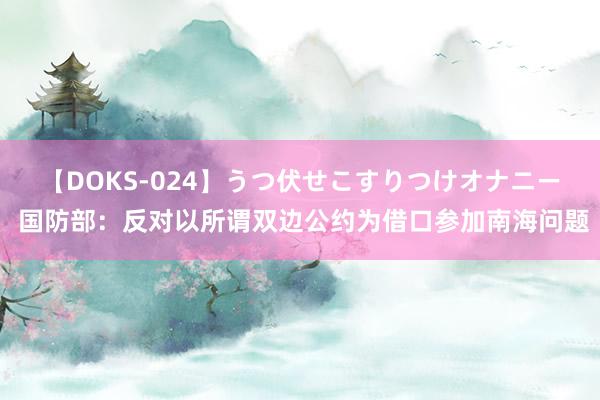 【DOKS-024】うつ伏せこすりつけオナニー
国防部：反对以所谓双边公约为借口参加南海问题